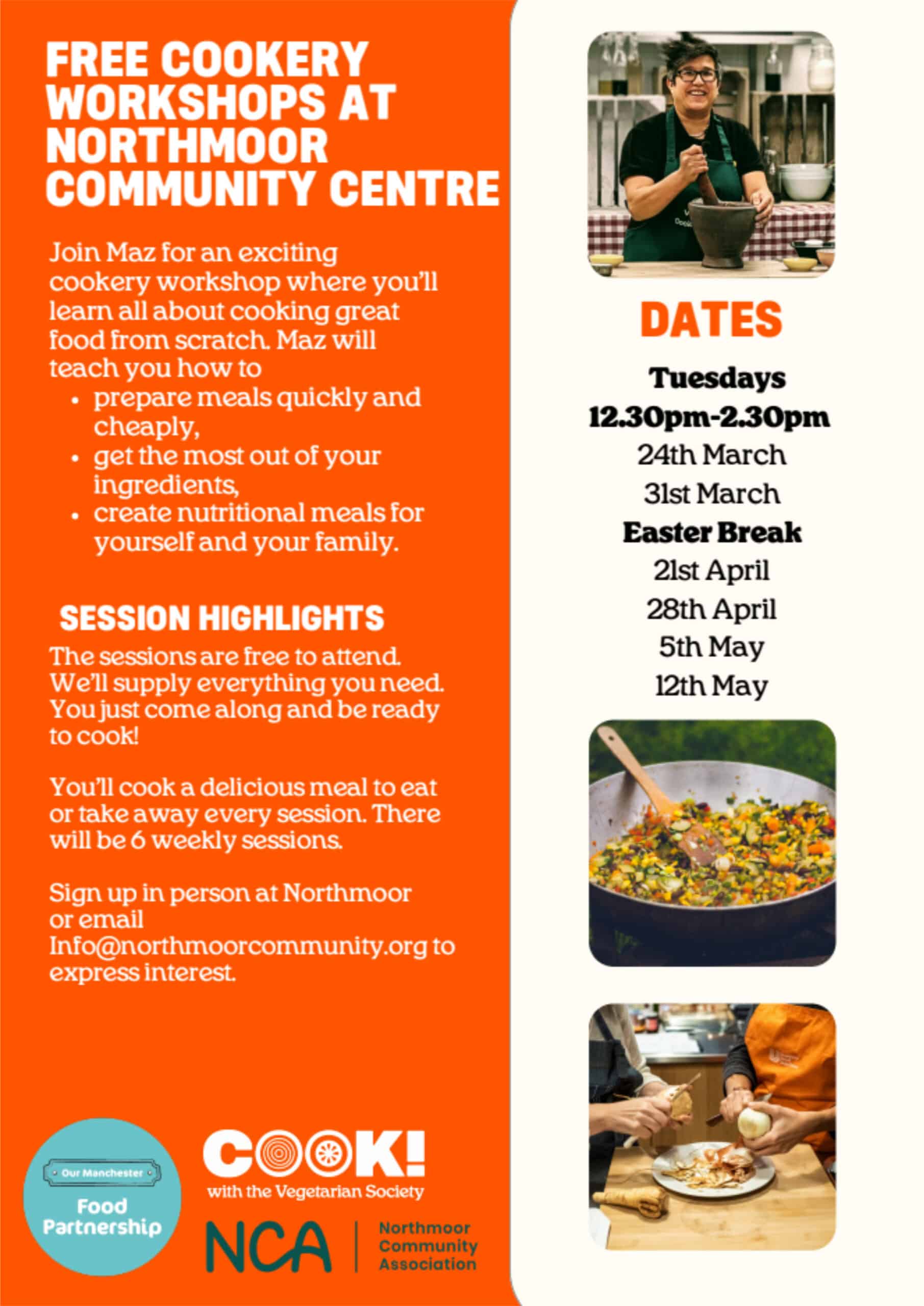 FREE COOKERY WORKSHOPS AT NORTHMOOR COMMUNITY CENTRE

Join Maz for an exciting cookery workshop where you'll learn all about cooking great food from scratch. Maz will teach you how to

• prepare meals quickly and cheaply,
• get the most out of your ingredients,
• create nutritional meals for yourself and your family.

SESSION HIGHLIGHTS

The sessions are free to attend. We'll supply everything you need. You just come along and be ready to cook!

You'll cook a delicious meal to eat or take away every session. There will be 6 weekly sessions.

Sign up in person at Northmoor or email Info@northmoorcommunity.org to express interest.

Our Manchester
Food Partnership

COOK!
with the Vegetarian Society

NCA
Northmoor Community Association

DATES

Tuesdays
12.30pm-2.30pm
24th March
31st March
Easter Break
21st April
28th April
5th May
12th May